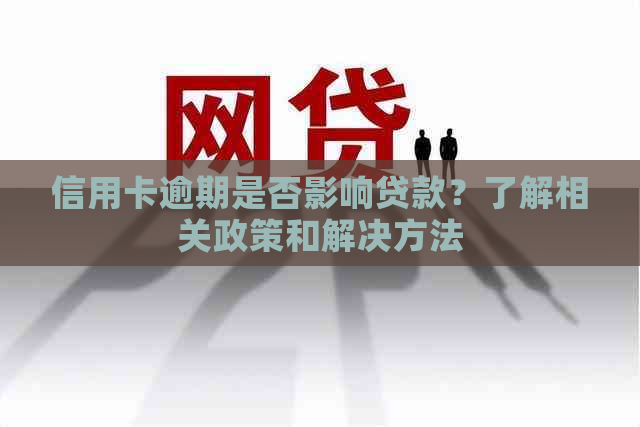 网贷

信用卡逾期是否影响贷款？了解相关政策和解决方法